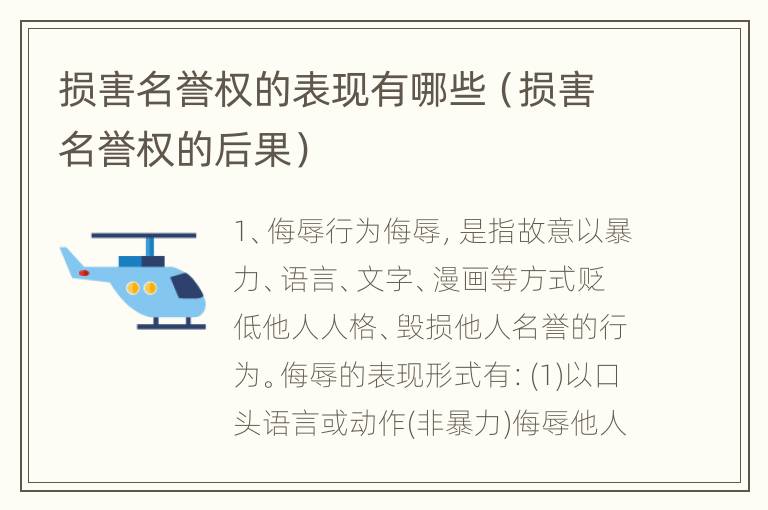 损害名誉权的表现有哪些（损害名誉权的后果）

1、侮辱行为侮辱，是指故意以暴力、语言、文字、漫画等方式贬低他人人格、毁损他人名誉的行为。侮辱的表现形式有：(1)以口头语言或动作(非暴力)侮辱他人